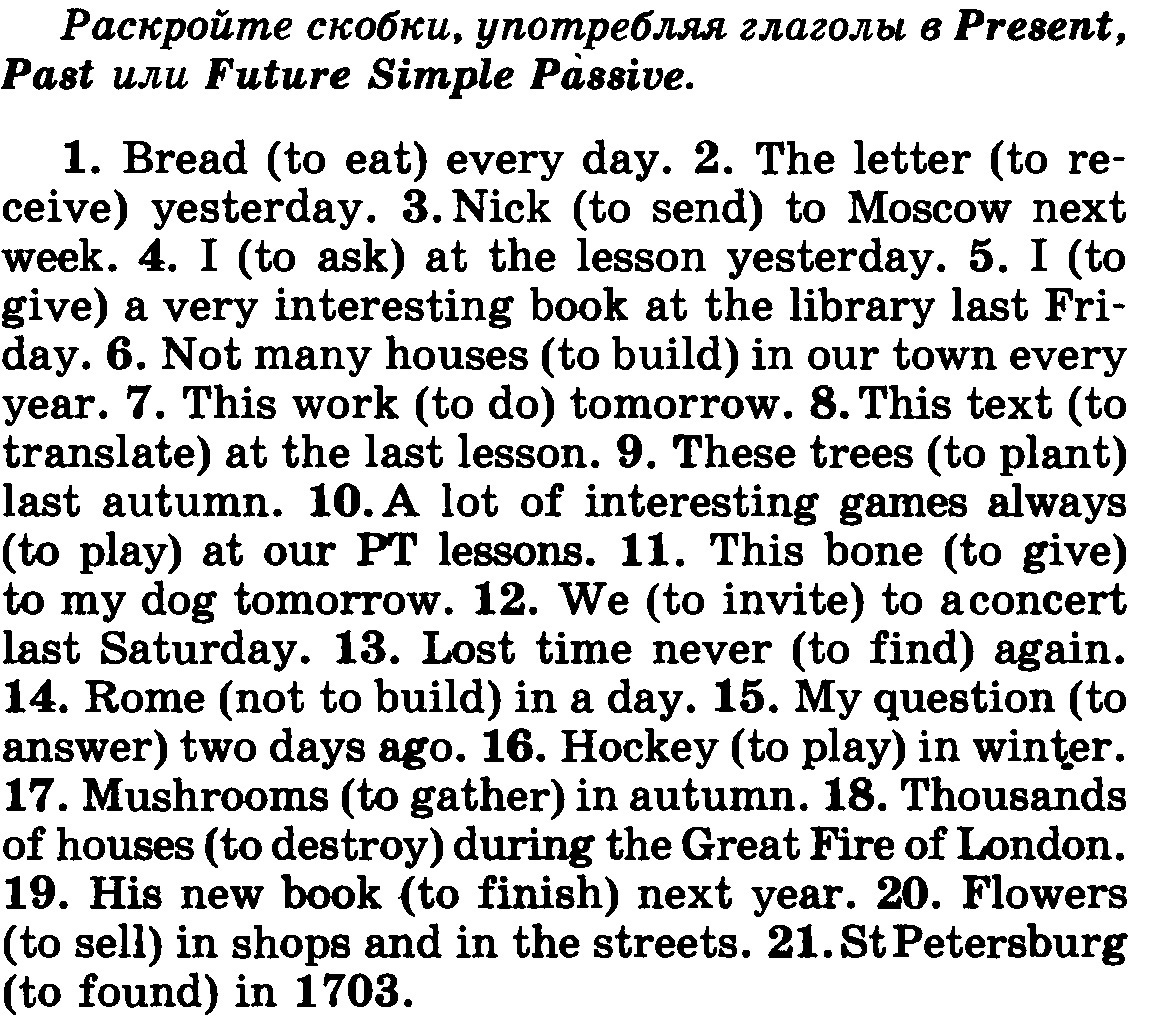 Раскройте скобки, употребляя глаголы в Present, Past или Future Simple Passive.

1. Bread (to eat) every day. 2. The letter (to receive) yesterday. 3. Nick (to send) to Moscow next week. 4. I (to ask) at the lesson yesterday. 5. I (to give) a very interesting book at the library last Friday. 6. Not many houses (to build) in our town every year. 7. This work (to do) tomorrow. 8. This text (to translate) at the last lesson. 9. These trees (to plant) last autumn. 10. A lot of interesting games always (to play) at our PT lessons. 11. This bone (to give) to my dog tomorrow. 12. We (to invite) to a concert last Saturday. 13. Lost time never (to find) again. 14. Rome (not to build) in a day. 15. My question (to answer) two days ago. 16. Hockey (to play) in winter. 17. Mushrooms (to gather) in autumn. 18. Thousands of houses (to destroy) during the Great Fire of London. 19. His new book (to finish) next year. 20. Flowers (to sell) in shops and in the streets. 21. St Petersburg (to found) in 1703.